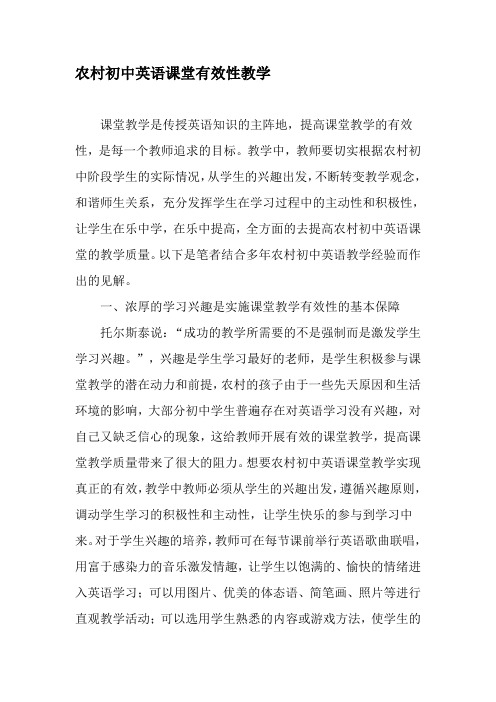 农村初中英语课堂有效性教学

课堂教学是传授英语知识的主阵地，提高课堂教学的有效性，是每一个教师追求的目标。教学中，教师要切实根据农村初中阶段学生的实际情况，从学生的兴趣出发，不断转变教学观念，和谐师生关系，充分发挥学生在学习过程中的主动性和积极性，让学生在乐中学，在乐中提高，全方面的去提高农村初中英语课堂的教学质量。以下是笔者结合多年农村初中英语教学经验而作出的见解。

一、浓厚的学习兴趣是实施课堂教学有效性的基本保障

托尔斯泰说：“成功的教学所需要的不是强制而是激发学生学习兴趣。”，兴趣是学生学习最好的老师，是学生积极参与课堂教学的潜在动力和前提，农村的孩子由于一些先天原因和生活环境的影响，大部分初中学生普遍存在对英语学习没有兴趣，对自己又缺乏信心的现象，这给教师开展有效的课堂教学，提高课堂教学质量带来了很大的阻力。想要农村初中英语课堂教学实现真正的有效，教学中教师必须从学生的兴趣出发，遵循兴趣原则，调动学生学习的积极性和主动性，让学生快乐的参与到学习中来。对于学生兴趣的培养，教师可在每节课前举行英语歌曲联唱，用富于感染力的音乐激发情趣，让学生以饱满的、愉快的情绪进入英语学习；可以用图片、优美的体态语、简笔画、照片等进行直观教学活动；可以选用学生熟悉的内容或游戏方法，使学生的